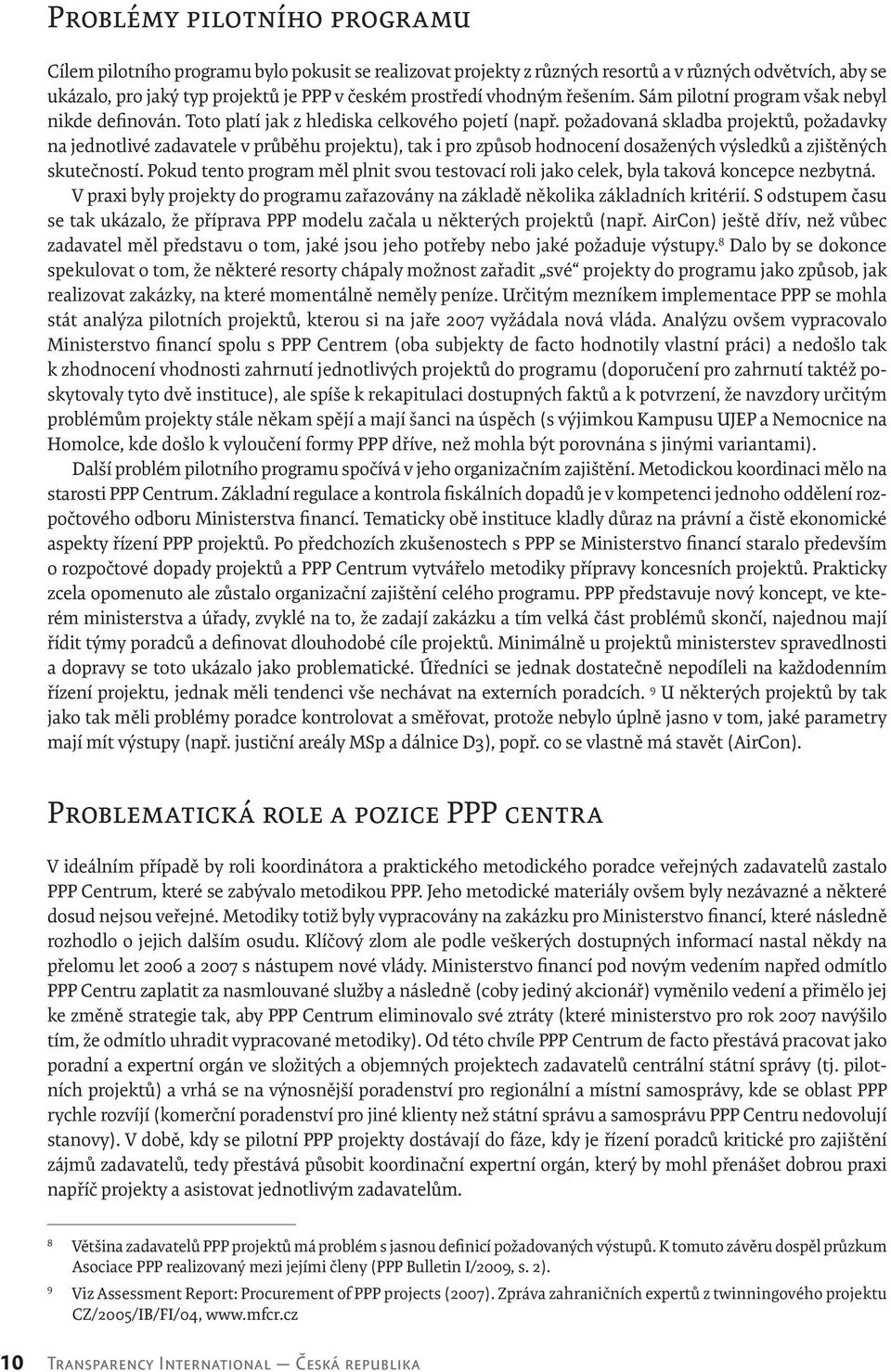 Problémy pilotního programu

Cílem pilotního programu bylo pokusit se realizovat projekty z různých resortů a v různých odvětvích, aby se ukázalo, pro jaký typ projektů je PPP v českém prostředí vhodným řešením. Sám pilotní program však nebyl nikde definován. Toto platí jak z hlediska celkového pojetí (např. požadovaná skladba projektů, požadavky na jednotlivé zadavatele v průběhu projektu), tak i pro způsob hodnocení dosažených výsledků a zjištěných skutečností. Pokud tento program měl plnit svou testovací roli jako celek, byla taková koncepce nezbytná. V praxi byly projekty do programu zařazovány na základě několika základních kritérií. S odstupem času se tak ukázalo, že příprava PPP modelu začala u některých projektů (např. AirCon) ještě dřív, než vůbec zadavatel měl představu o tom, jaké jsou jeho potřeby nebo jaké požaduje výstupy.$^8$ Dalo by se dokonce spekulovat o tom, že některé resorty chápaly možnost zařadit „své“ projekty do programu jako způsob, jak realizovat zakázky, na které momentálně neměly peníze. Určitým mezníkem implementace PPP se mohla stát analýza pilotních projektů, kterou si na jaře 2007 vyžádala nová vláda. Analýzu ovšem vypracovalo Ministerstvo financí spolu s PPP Centrem (oba subjekty de facto hodnotily vlastní práci) a nedošlo tak k zhodnocení vhodnosti zahrnutí jednotlivých projektů do programu (doporučení pro zahrnutí taktéž poskytovaly tyto dvě instituce), ale spíše k rekapitulaci dostupných faktů a k potvrzení, že navzdory určitým problémům projekty stále někam spějí a mají šanci na úspěch (s výjimkou Kampusu UJEP a Nemocnice na Homolce, kde došlo k vyloučení formy PPP dříve, než mohla být porovnána s jinými variantami).

Další problém pilotního programu spočívá v jeho organizačním zajištění. Metodickou koordinaci mělo na starosti PPP Centrum. Základní regulace a kontrola fiskálních dopadů je v kompetenci jednoho oddělení rozpočtového odboru Ministerstva financí. Tematicky obě instituce kladly důraz na právní a čistě ekonomické aspekty řízení PPP projektů. Po předchozích zkušenostech s PPP se Ministerstvo financí staralo především o rozpočtové dopady projektů a PPP Centrum vytvářelo metodiky přípravy koncesních projektů. Prakticky zcela opomenuto ale zůstalo organizační zajištění celého programu. PPP představuje nový koncept, ve kterém ministerstva a úřady, zvyklé na to, že zadají zakázku a tím velká část problémů skončí, najednou mají řídit týmy poradců a definovat dlouhodobé cíle projektů. Minimálně u projektů ministerstev spravedlnosti a dopravy se toto ukázalo jako problematické. Úředníci se jednak dostatečně nepodíleli na každodenním řízení projektu, jednak měli tendenci vše nechávat na externích poradcích. $^9$ U některých projektů by tak jako tak měli problémy poradce kontrolovat a směřovat, protože nebylo úplně jasno v tom, jaké parametry mají mít výstupy (např. justiční areály MSp a dálnice D3), popř. co se vlastně má stavět (AirCon).

Problematická role a pozice PPP centra

V ideálním případě by roli koordinátora a praktického metodického poradce veřejných zadavatelů zastalo PPP Centrum, které se zabývalo metodikou PPP. Jeho metodické materiály ovšem byly nezávazné a některé dosud nejsou veřejné. Metodiky totiž byly vypracovány na zakázku pro Ministerstvo financí, které následně rozhodlo o jejich dalším osudu. Klíčový zlom ale podle veškerých dostupných informací nastal někdy na přelomu let 2006 a 2007 s nástupem nové vlády. Ministerstvo financí pod novým vedením napřed odmítlo PPP Centru zaplatit za nasmlouvané služby a následně (coby jediný akcionář) vyměnilo vedení a přimělo jej ke změně strategie tak, aby PPP Centrum eliminovalo své ztráty (které ministerstvo pro rok 2007 navýšilo tím, že odmítlo uhradit vypracované metodiky). Od této chvíle PPP Centrum de facto přestává pracovat jako poradní a expertní orgán ve složitých a objemných projektech zadavatelů centrální státní správy (tj. pilotních projektů) a vrhá se na výnosnější poradenství pro regionální a místní samosprávy, kde se oblast PPP rychle rozvíjí (komerční poradenství pro jiné klienty než státní správu a samosprávu PPP Centru nedovolují stanovy). V době, kdy se pilotní PPP projekty dostávají do fáze, kdy je řízení poradců kritické pro zajištění zájmů zadavatelů, tedy přestává působit koordinační expertní orgán, který by mohl přenášet dobrou praxi napříč projekty a asistovat jednotlivým zadavatelům.

8 Většina zadavatelů PPP projektů má problém s jasnou definicí požadovaných výstupů. K tomuto závěru dospěl průzkum Asociace PPP realizovaný mezi jejími členy (PPP Bulletin I/2009, s. 2).

9 Viz Assessment Report: Procurement of PPP projects (2007). Zpráva zahraničních expertů z twinningového projektu CZ/2005/IB/FI/04, www.mfcr.cz

10 Transparency International — Česká republika